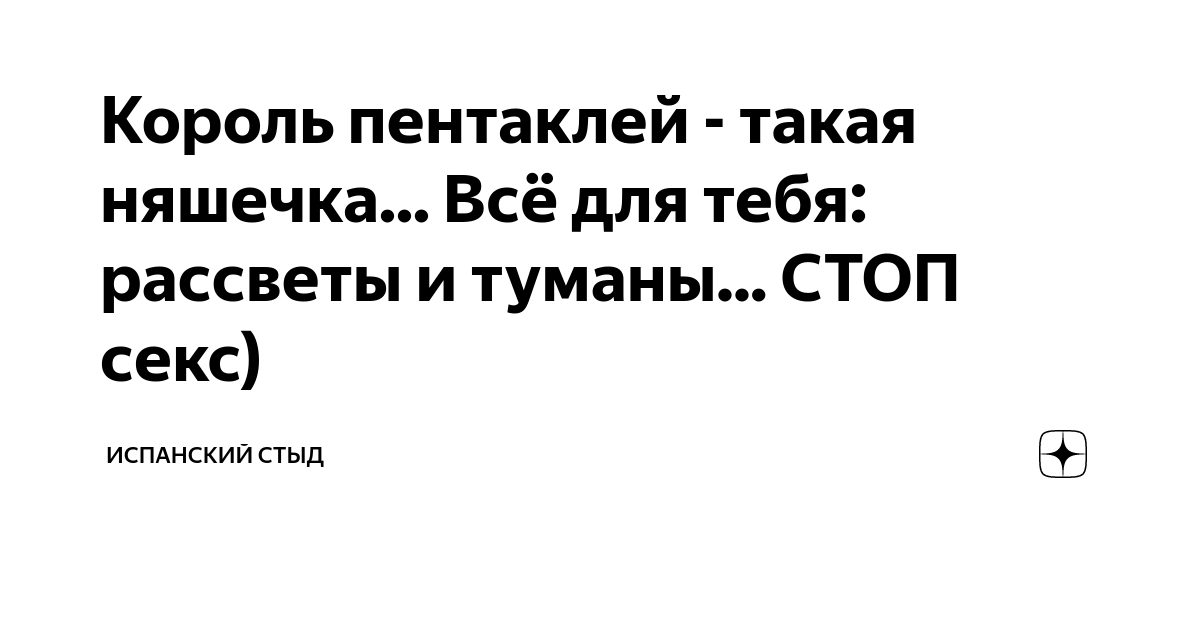 Король пентаклей - такая няшечка... Всё для тебя: рассветы и туманы... СТОП секс)

ИСПАНСКИЙ СТЫД